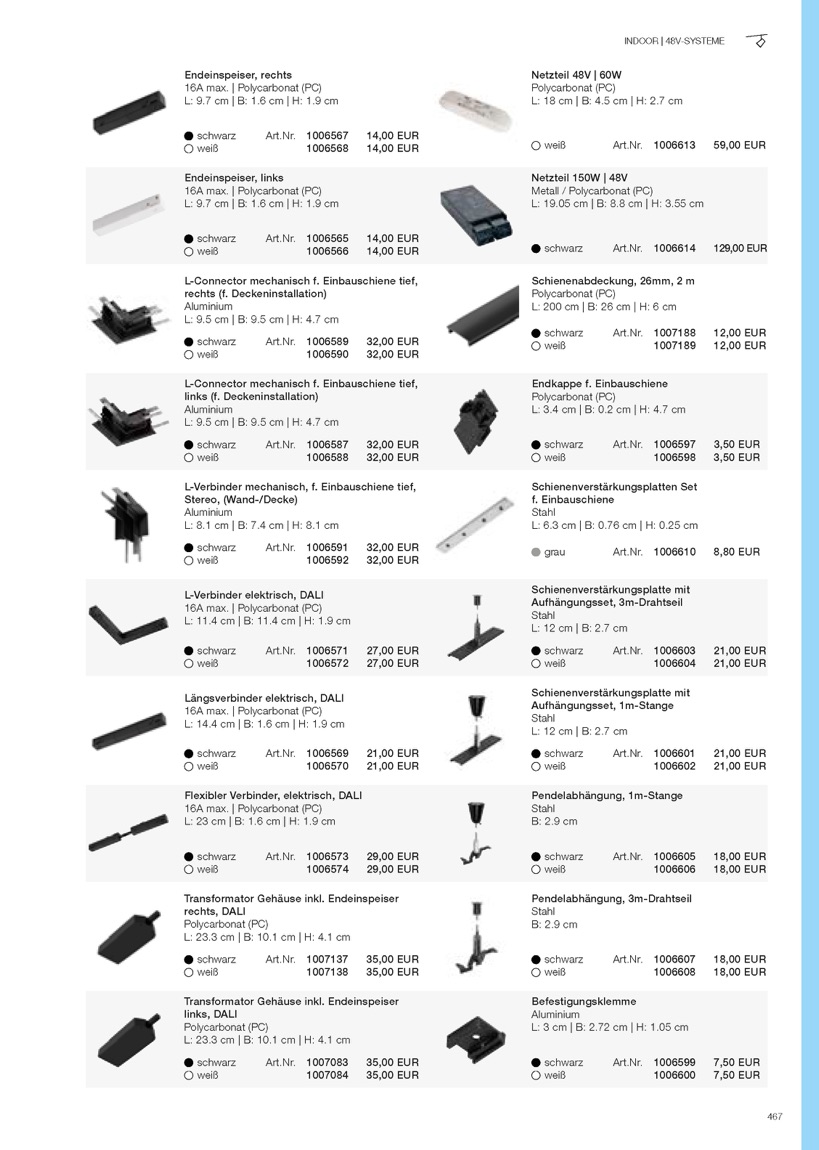 INDOOR | 48V-SYSTEME

Endeinspeiser, rechts
16A max. | Polycarbonat (PC)
L: 9.7 cm | B: 1.6 cm | H: 1.9 cm

● schwarz Art.Nr. 1006567 14,00 EUR
○ weiß 1006568 14,00 EUR

Endeinspeiser, links
16A max. | Polycarbonat (PC)
L: 9.7 cm | B: 1.6 cm | H: 1.9 cm

● schwarz Art.Nr. 1006565 14,00 EUR
○ weiß 1006566 14,00 EUR

L-Connector mechanisch f. Einbauschiene tief, rechts (f. Deckeninstallation)
Aluminium
L: 9.5 cm | B: 9.5 cm | H: 4.7 cm

● schwarz Art.Nr. 1006589 32,00 EUR
○ weiß 1006590 32,00 EUR

L-Connector mechanisch f. Einbauschiene tief, links (f. Deckeninstallation)
Aluminium
L: 9.5 cm | B: 9.5 cm | H: 4.7 cm

● schwarz Art.Nr. 1006587 32,00 EUR
○ weiß 1006588 32,00 EUR

L-Verbinder mechanisch, f. Einbauschiene tief, Stereo, (Wand-/Decke)
Aluminium
L: 8.1 cm | B: 7.4 cm | H: 8.1 cm

● schwarz Art.Nr. 1006591 32,00 EUR
○ weiß 1006592 32,00 EUR

L-Verbinder elektrisch, DALI
16A max. | Polycarbonat (PC)
L: 11.4 cm | B: 11.4 cm | H: 1.9 cm

● schwarz Art.Nr. 1006571 27,00 EUR
○ weiß 1006572 27,00 EUR

Längsverbinder elektrisch, DALI
16A max. | Polycarbonat (PC)
L: 14.4 cm | B: 1.6 cm | H: 1.9 cm

● schwarz Art.Nr. 1006569 21,00 EUR
○ weiß 1006570 21,00 EUR

Flexibler Verbinder, elektrisch, DALI
16A max. | Polycarbonat (PC)
L: 23 cm | B: 1.6 cm | H: 1.9 cm

● schwarz Art.Nr. 1006573 29,00 EUR
○ weiß 1006574 29,00 EUR

Transformator Gehäuse inkl. Endeinspeiser rechts, DALI
Polycarbonat (PC)
L: 23.3 cm | B: 10.1 cm | H: 4.1 cm

● schwarz Art.Nr. 1007137 35,00 EUR
○ weiß 1007138 35,00 EUR

Transformator Gehäuse inkl. Endeinspeiser links, DALI
Polycarbonat (PC)
L: 23.3 cm | B: 10.1 cm | H: 4.1 cm

● schwarz Art.Nr. 1007083 35,00 EUR
○ weiß 1007084 35,00 EUR

Netzteil 48V | 60W
Polycarbonat (PC)
L: 18 cm | B: 4.5 cm | H: 2.7 cm

○ weiß Art.Nr. 1006613 59,00 EUR

Netzteil 150W | 48V
Metall / Polycarbonat (PC)
L: 19.05 cm | B: 8.8 cm | H: 3.55 cm

● schwarz Art.Nr. 1006614 129,00 EUR

Schienenabdeckung, 26mm, 2 m
Polycarbonat (PC)
L: 200 cm | B: 26 cm | H: 6 cm

● schwarz Art.Nr. 1007188 12,00 EUR
○ weiß 1007189 12,00 EUR

Endkappe f. Einbauschiene
Polycarbonat (PC)
L: 3.4 cm | B: 0.2 cm | H: 4.7 cm

● schwarz Art.Nr. 1006597 3,50 EUR
○ weiß 1006598 3,50 EUR

Schienenverstärkungsplatten Set f. Einbauschiene
Stahl
L: 6.3 cm | B: 0.76 cm | H: 0.25 cm

● grau Art.Nr. 1006610 8,80 EUR

Schienenverstärkungsplatte mit Aufhängungsset, 3m-Drahtseil
Stahl
L: 12 cm | B: 2.7 cm

● schwarz Art.Nr. 1006603 21,00 EUR
○ weiß 1006604 21,00 EUR

Schienenverstärkungsplatte mit Aufhängungsset, 1m-Stange
Stahl
L: 12 cm | B: 2.7 cm

● schwarz Art.Nr. 1006601 21,00 EUR
○ weiß 1006602 21,00 EUR

Pendelabhängung, 1m-Stange
Stahl
B: 2.9 cm

● schwarz Art.Nr. 1006605 18,00 EUR
○ weiß 1006606 18,00 EUR

Pendelabhängung, 3m-Drahtseil
Stahl
B: 2.9 cm

● schwarz Art.Nr. 1006607 18,00 EUR
○ weiß 1006608 18,00 EUR

Befestigungsklemme
Aluminium
L: 3 cm | B: 2.72 cm | H: 1.05 cm

● schwarz Art.Nr. 1006599 7,50 EUR
○ weiß 1006600 7,50 EUR

467